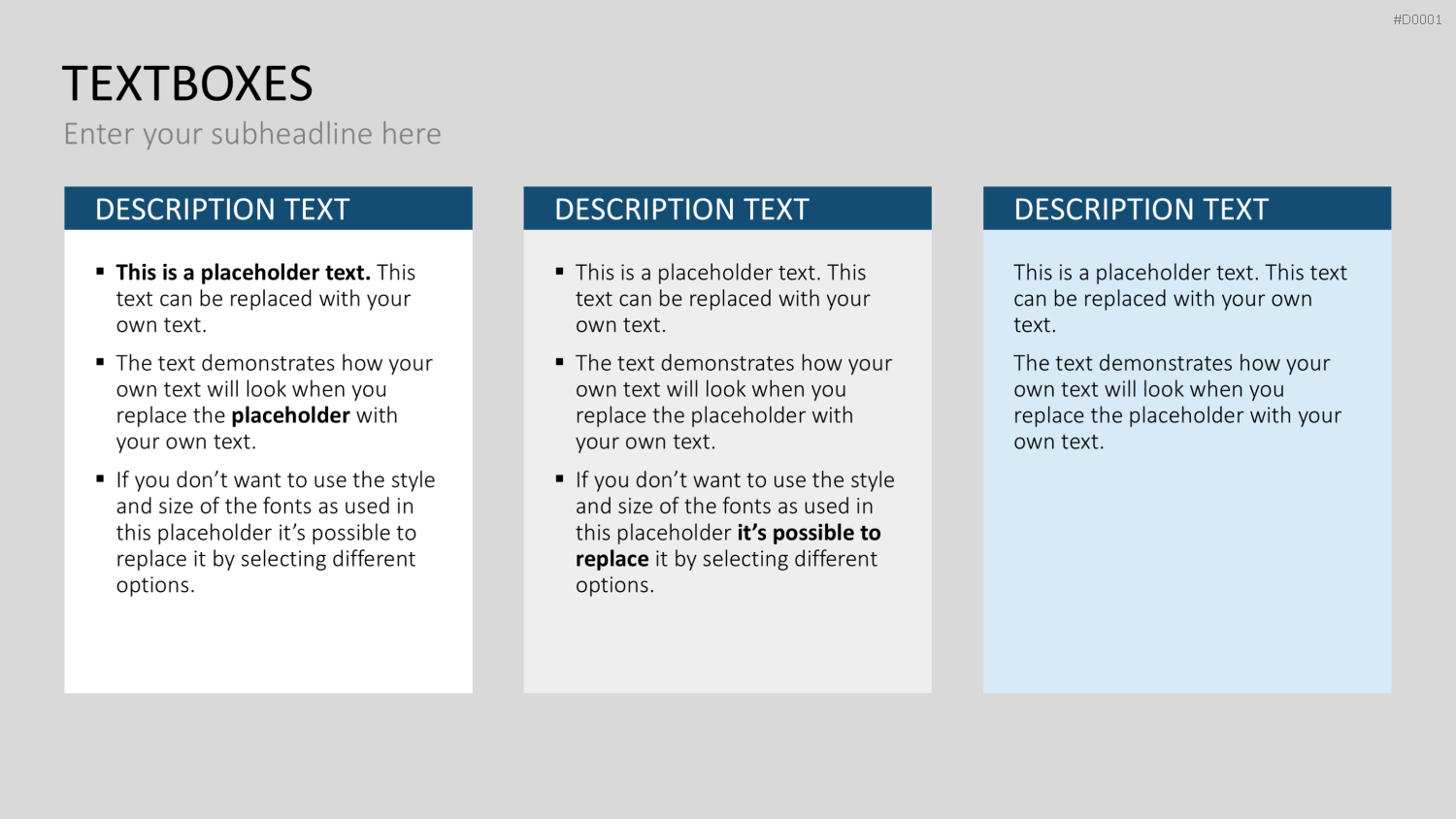 #D0001

TEXTBOXES

Enter your subheadline here

DESCRIPTION TEXT

• This is a placeholder text. This text can be replaced with your own text.

• The text demonstrates how your own text will look when you replace the placeholder with your own text.

• If you don't want to use the style and size of the fonts as used in this placeholder it's possible to replace it by selecting different options.

DESCRIPTION TEXT

• This is a placeholder text. This text can be replaced with your own text.

• The text demonstrates how your own text will look when you replace the placeholder with your own text.

• If you don't want to use the style and size of the fonts as used in this placeholder it's possible to replace it by selecting different options.

DESCRIPTION TEXT

This is a placeholder text. This text can be replaced with your own text.

The text demonstrates how your own text will look when you replace the placeholder with your own text.